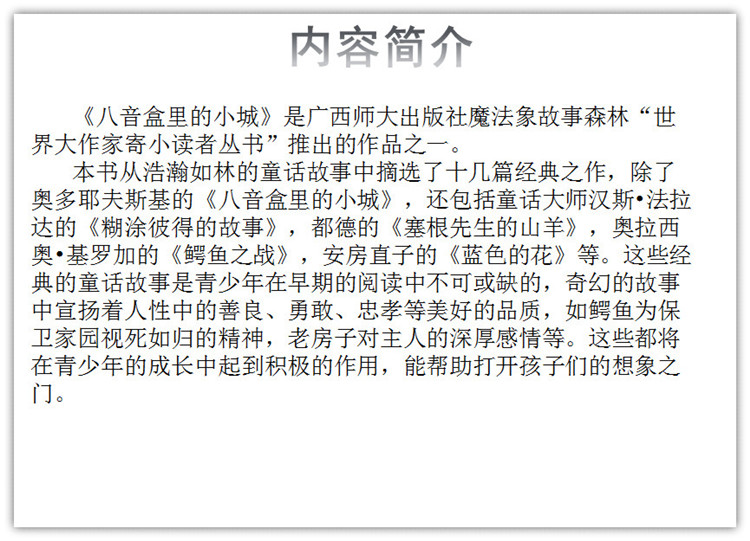 内容简介

《八音盒里的小城》是广西师大出版社魔法象故事森林“世界大作家寄小读者丛书”推出的作品之一。

本书从浩瀚如林的童话故事中摘选了十几篇经典之作，除了奥多耶夫斯基的《八音盒里的小城》，还包括童话大师汉斯•法拉达的《糊涂彼得的故事》，都德的《塞根先生的山羊》，奥拉西奥•基罗加的《鳄鱼之战》，安房直子的《蓝色的花》等。这些经典的童话故事是青少年在早期的阅读中不可或缺的，奇幻的故事中宣扬着人性中的善良、勇敢、忠孝等美好的品质，如鳄鱼为保卫家园视死如归的精神，老房子对主人的深厚感情等。这些都将在青少年的成长中起到积极的作用，能帮助打开孩子们的想象之门。